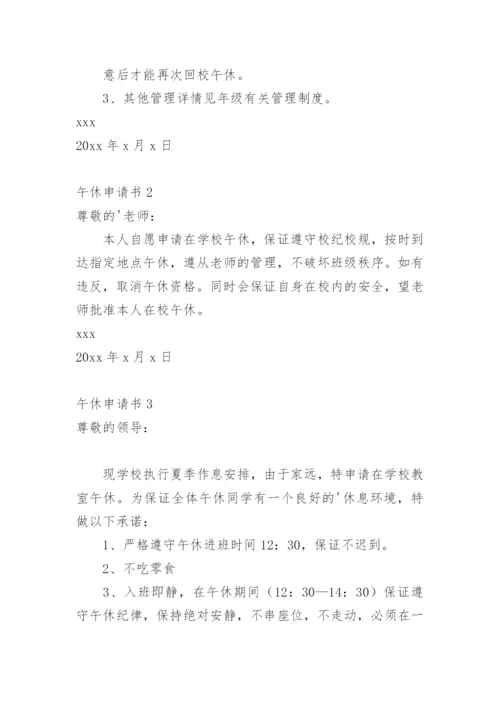 意后才能再次回校午休。

3、其他管理详情见年级有关管理制度。

xxx

20xx 年 x 月 x 日

午休申请书 2

尊敬的'老师：

本人自愿申请在学校午休，保证遵守校纪校规，按时到达指定地点午休，遵从老师的管理，不破坏班级秩序。如有违反，取消午休资格。同时会保证自身在校内的安全，望老师批准本人在校午休。

xxx

20xx 年 x 月 x 日

午休申请书 3

尊敬的领导：

现学校执行夏季作息安排，由于家远，特申请在学校教室午休。为保证全体午休同学有一个良好的'休息环境，特做以下承诺：

1、严格遵守午休进班时间 12：30，保证不迟到。

2、不吃零食

3、入班即静，在午休期间（12：30—14：30）保证遵守午休纪律，保持绝对安静，不串座位，不走动，必须在一